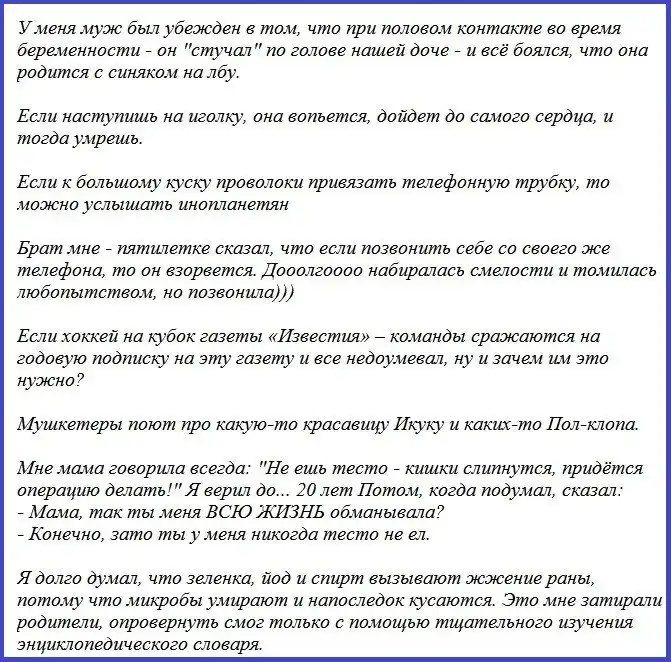 У меня муж был убежден в том, что при половом контакте во время беременности - он "стучал" по голове нашей доче - и всё боялся, что она родится с синяком на лбу.

Если наступишь на иголку, она вопьется, дойдет до самого сердца, и тогда умрешь.

Если к большому куску проволоки привязать телефонную трубку, то можно услышать инопланетян

Брат мне - пятилетке сказал, что если позвонить себе со своего же телефона, то он взорвется. Дооолгоооо набиралась смелости и томилась любопытством, но позвонила)))

Если хоккей на кубок газеты «Известия» – команды сражаются на годовую подписку на эту газету и все недоумевал, ну и зачем им это нужно?

Мушкетеры поют про какую-то красавицу Икуку и каких-то Пол-клопа.

Мне мама говорила всегда: "Не ешь тесто - кишки слипнутся, придётся операцию делать!" Я верил до... 20 лет Потом, когда подумал, сказал:
- Мама, так ты меня ВСЮ ЖИЗНЬ обманывала?
- Конечно, зато ты у меня никогда тесто не ел.

Я долго думал, что зеленка, йод и спирт вызывают жжение раны, потому что микробы умирают и напоследок кусаются. Это мне затирали родители, опровернуть смог только с помощью тщательного изучения энциклопедического словаря.